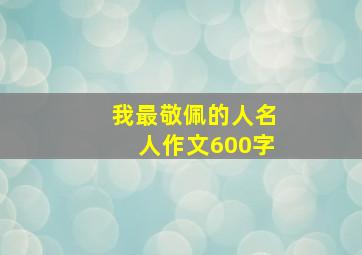 我最敬佩的人名人作文600字